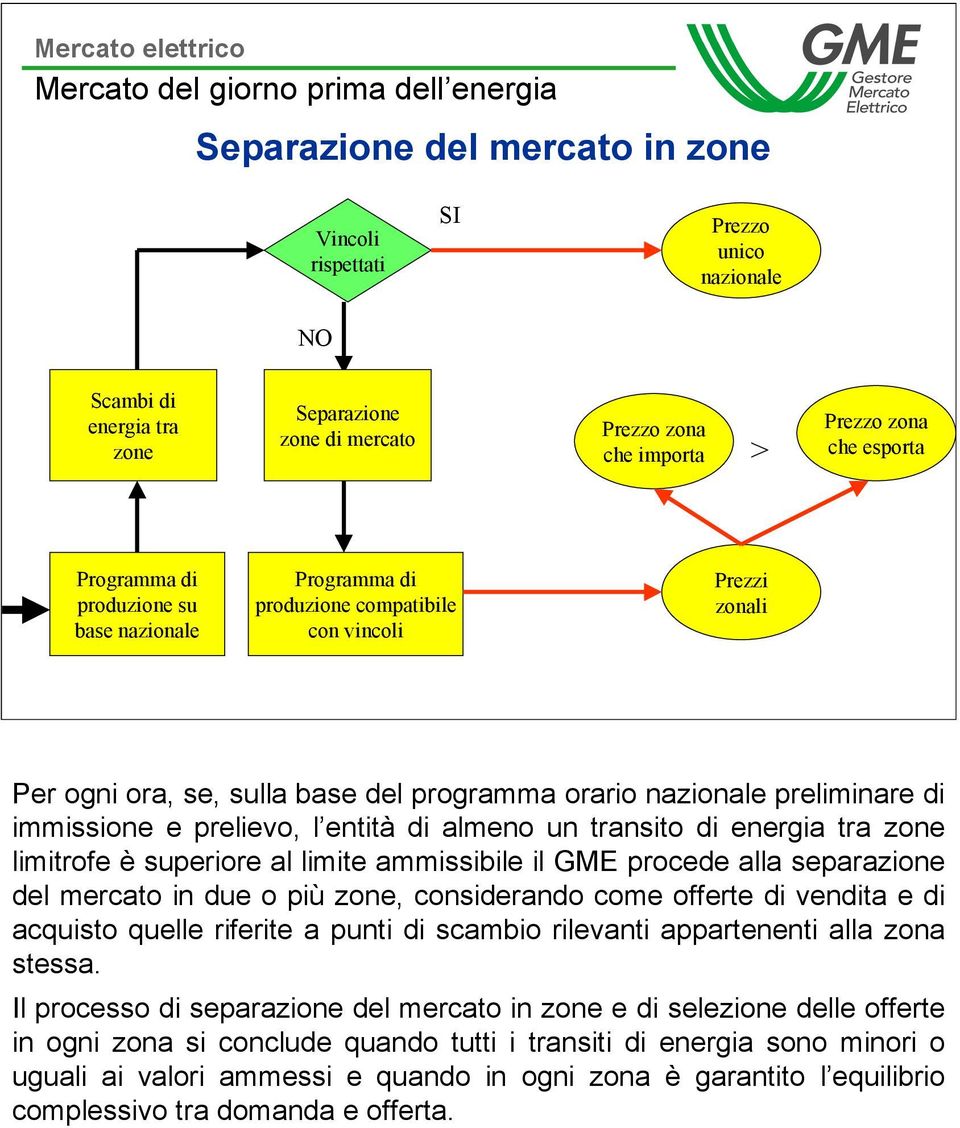 Mercato elettrico

Mercato del giorno prima dell energia

GME Gestore Mercato Elettrico

Separazione del mercato in zone

Vincoli rispettati

SI

Prezzo unico nazionale

NO

Scambi di energia tra zone

Separazione zone di mercato

Prezzo zona che importa

>

Prezzo zona che esporta

Programma di produzione su base nazionale

Programma di produzione compatibile con vincoli

Prezzi zonali

Per ogni ora, se, sulla base del programma orario nazionale preliminare di immissione e prelievo, l entità di almeno un transito di energia tra zone limitrofe è superiore al limite ammissibile il GME procede alla separazione del mercato in due o più zone, considerando come offerte di vendita e di acquisto quelle riferite a punti di scambio rilevanti appartenenti alla zona stessa.

Il processo di separazione del mercato in zone e di selezione delle offerte in ogni zona si conclude quando tutti i transiti di energia sono minori o uguali ai valori ammessi e quando in ogni zona è garantito l equilibrio complessivo tra domanda e offerta.